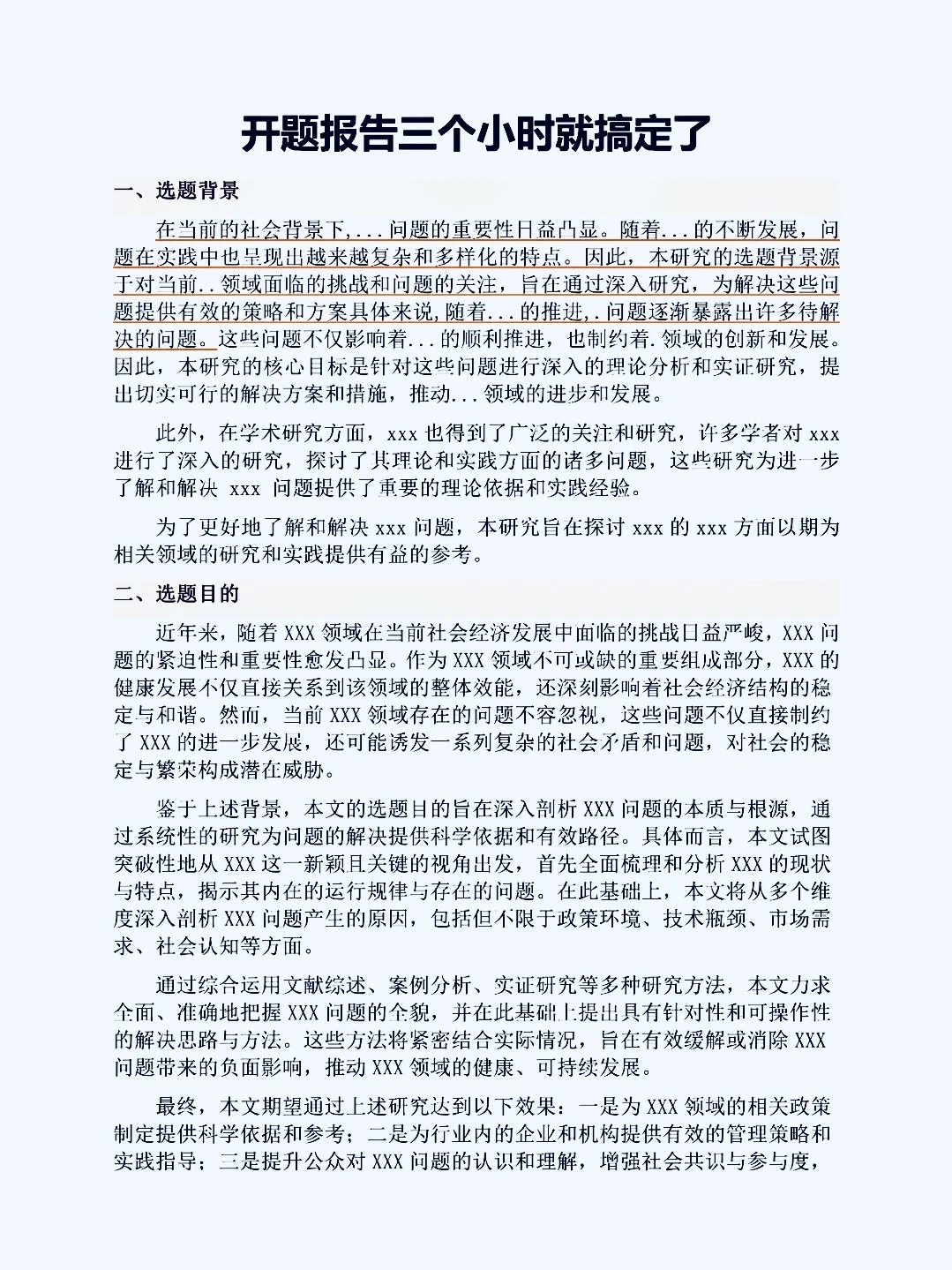 开题报告三个小时就搞定了

一、选题背景

在当前的社会背景下，...问题的重要性日益凸显。随着...的不断发展，问题在实践中也呈现出越来越复杂和多样化的特点。因此，本研究的选题背景源于对当前..领域面临的挑战和问题的关注，旨在通过深入研究，为解决这些问题提供有效的策略和方案具体来说，随着...的推进，.问题逐渐暴露出许多待解决的问题。这些问题不仅影响着...的顺利推进，也制约着.领域的创新和发展。因此，本研究的核心目标是针对这些问题进行深入的理论分析和实证研究，提出切实可行的解决方案和措施，推动...领域的进步和发展。

此外，在学术研究方面，xxx 也得到了广泛的关注和研究，许多学者对 xxx 进行了深入的研究，探讨了其理论和实践方面的诸多问题，这些研究为进一步了解和解决 xxx 问题提供了重要的理论依据和实践经验。

为了更好地了解和解决 xxx 问题，本研究旨在探讨 xxx 的 xxx 方面以期为相关领域的研究和实践提供有益的参考。

二、选题目的

近年来，随着 XXX 领域在当前社会经济发展中面临的挑战日益严峻，XXX 问题的紧迫性和重要性愈发凸显。作为 XXX 领域不可或缺的重要组成部分，XXX 的健康发展不仅直接关系到该领域的整体效能，还深刻影响着社会经济结构的稳定与和谐。然而，当前 XXX 领域存在的问题不容忽视，这些问题不仅直接制约了 XXX 的进一步发展，还可能诱发一系列复杂的社会矛盾和问题，对社会的稳定与繁荣构成潜在威胁。

鉴于上述背景，本文的选题目的旨在深入剖析 XXX 问题的本质与根源，通过系统性的研究为问题的解决提供科学依据和有效路径。具体而言，本文试图突破性地从 XXX 这一新颖且关键的视角出发，首先全面梳理和分析 XXX 的现状与特点，揭示其内在的运行规律与存在的问题。在此基础上，本文将从多个维度深入剖析 XXX 问题产生的原因，包括但不限于政策环境、技术瓶颈、市场需求、社会认知等方面。

通过综合运用文献综述、案例分析、实证研究等多种研究方法，本文力求全面、准确地把握 XXX 问题的全貌，并在此基础上提出具有针对性和可操作性的解决思路与方法。这些方法将紧密结合实际情况，旨在有效缓解或消除 XXX 问题带来的负面影响，推动 XXX 领域的健康、可持续发展。

最终，本文期望通过上述研究达到以下效果：一是为 XXX 领域的相关政策制定提供科学依据和参考；二是为行业内的企业和机构提供有效的管理策略和实践指导；三是提升公众对 XXX 问题的认识和理解，增强社会共识与参与度，